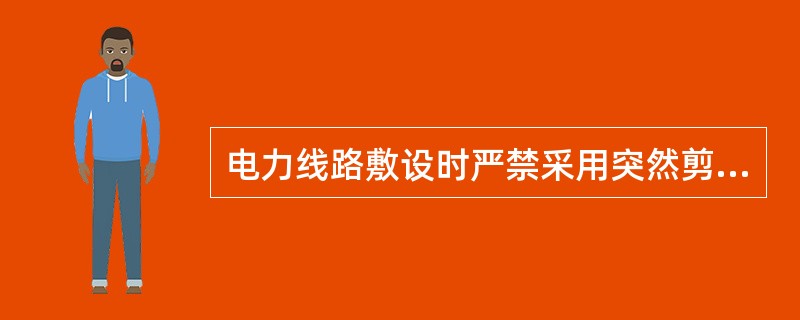 电力线路敷设时严禁采用突然剪...